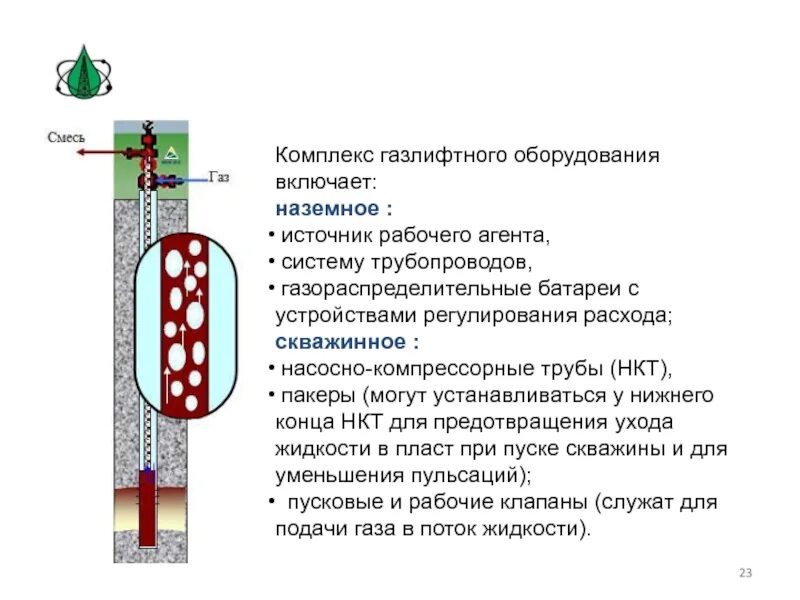 Смесь

Газ

Комплекс газлифтного оборудования включает:
наземное :
• источник рабочего агента,
• систему трубопроводов,
• газораспределительные батареи с устройствами регулирования расхода;
скважинное :
• насосно-компрессорные трубы (НКТ),
• пакеры (могут устанавливаться у нижнего конца НКТ для предотвращения ухода жидкости в пласт при пуске скважины и для уменьшения пульсаций);
• пусковые и рабочие клапаны (служат для подачи газа в поток жидкости).

23